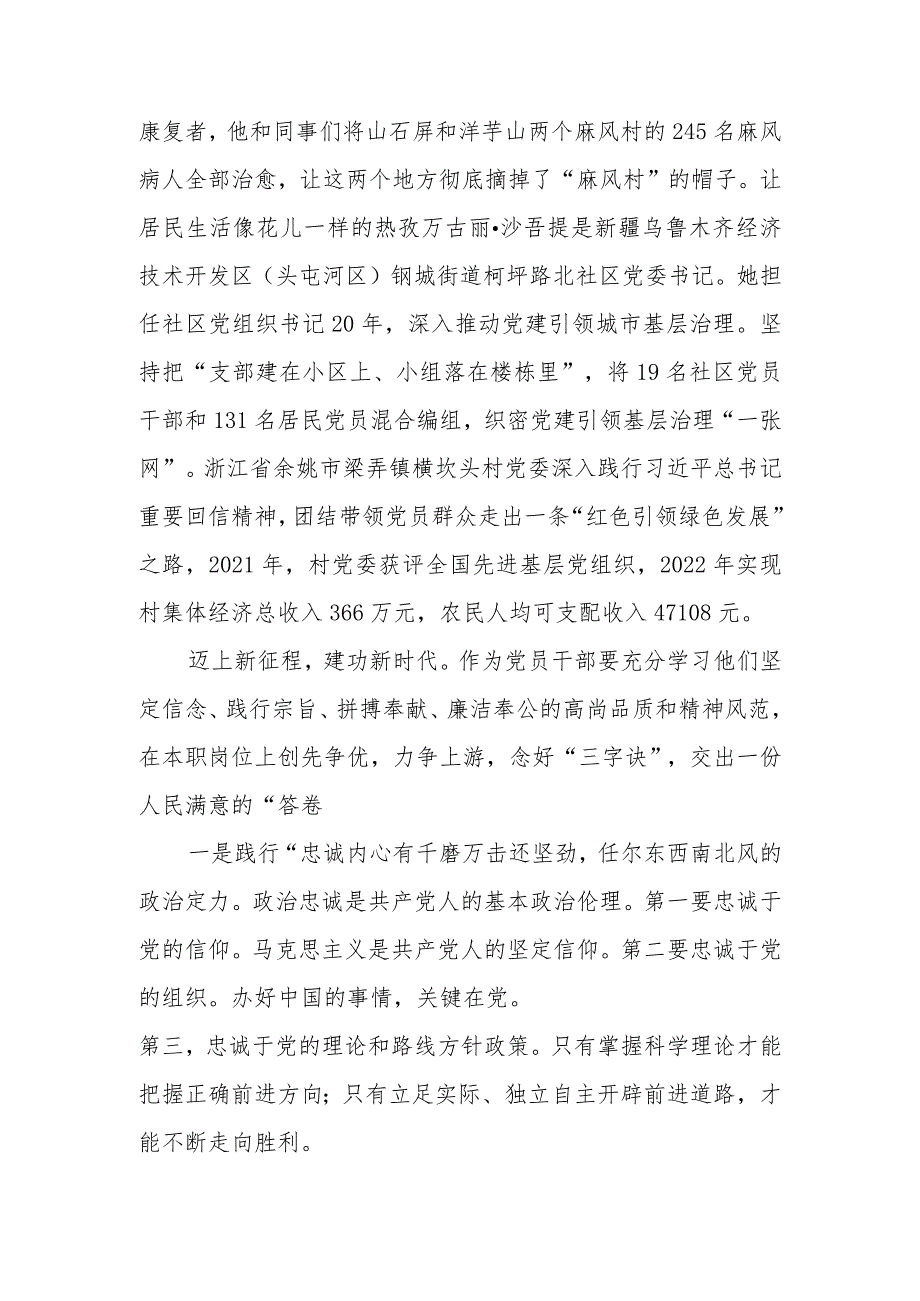 康复者，他和同事们将山石屏和洋芋山两个麻风村的245名麻风病人全部治愈，让这两个地方彻底摘掉了“麻风村”的帽子。让居民生活像花儿一样的热孜万古丽•沙吾提是新疆乌鲁木齐经济技术开发区（头屯河区）钢城街道柯坪路北社区党委书记。她担任社区党组织书记20年，深入推动党建引领城市基层治理。坚持把“支部建在小区上、小组落在楼栋里”，将19名社区党员干部和131名居民党员混合编组，织密党建引领基层治理“一张网”。浙江省余姚市梁弄镇横坎头村党委深入践行习近平总书记重要回信精神，团结带领党员群众走出一条“红色引领绿色发展”之路，2021年，村党委获评全国先进基层党组织，2022年实现村集体经济总收入366万元，农民人均可支配收入47108元。

迈上新征程，建功新时代。作为党员干部要充分学习他们坚定信念、践行宗旨、拼搏奉献、廉洁奉公的高尚品质和精神风范，在本职岗位上创先争优，力争上游，念好“三字诀”，交出一份人民满意的“答卷

一是践行“忠诚内心有千磨万击还坚劲，任尔东西南北风的政治定力。政治忠诚是共产党人的基本政治伦理。第一要忠诚于党的信仰。马克思主义是共产党人的坚定信仰。第二要忠诚于党的组织。办好中国的事情，关键在党。

第三，忠诚于党的理论和路线方针政策。只有掌握科学理论才能把握正确前进方向；只有立足实际、独立自主开辟前进道路，才能不断走向胜利。